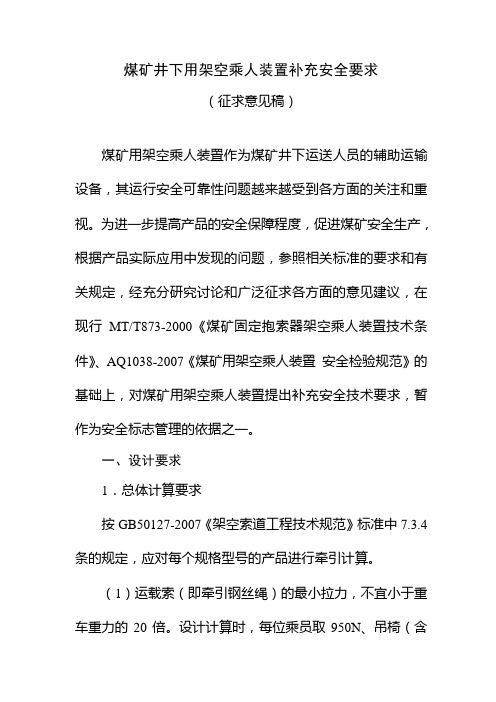 煤矿井下用架空乘人装置补充安全要求

（征求意见稿）

煤矿用架空乘人装置作为煤矿井下运送人员的辅助运输设备，其运行安全可靠性问题越来越受到各方面的关注和重视。为进一步提高产品的安全保障程度，促进煤矿安全生产，根据产品实际应用中发现的问题，参照相关标准的要求和有关规定，经充分研究讨论和广泛征求各方面的意见建议，在现行 MT/T873-2000《煤矿固定抱索器架空乘人装置技术条件》、AQ1038-2007《煤矿用架空乘人装置 安全检验规范》的基础上，对煤矿用架空乘人装置提出补充安全技术要求，暂作为安全标志管理的依据之一。

一、设计要求

1．总体计算要求

按 GB50127-2007《架空索道工程技术规范》标准中 7.3.4 条的规定，应对每个规格型号的产品进行牵引计算。

（1）运载索（即牵引钢丝绳）的最小拉力，不宜小于重车重力的 20 倍。设计计算时，每位乘员取 950N、吊椅（含